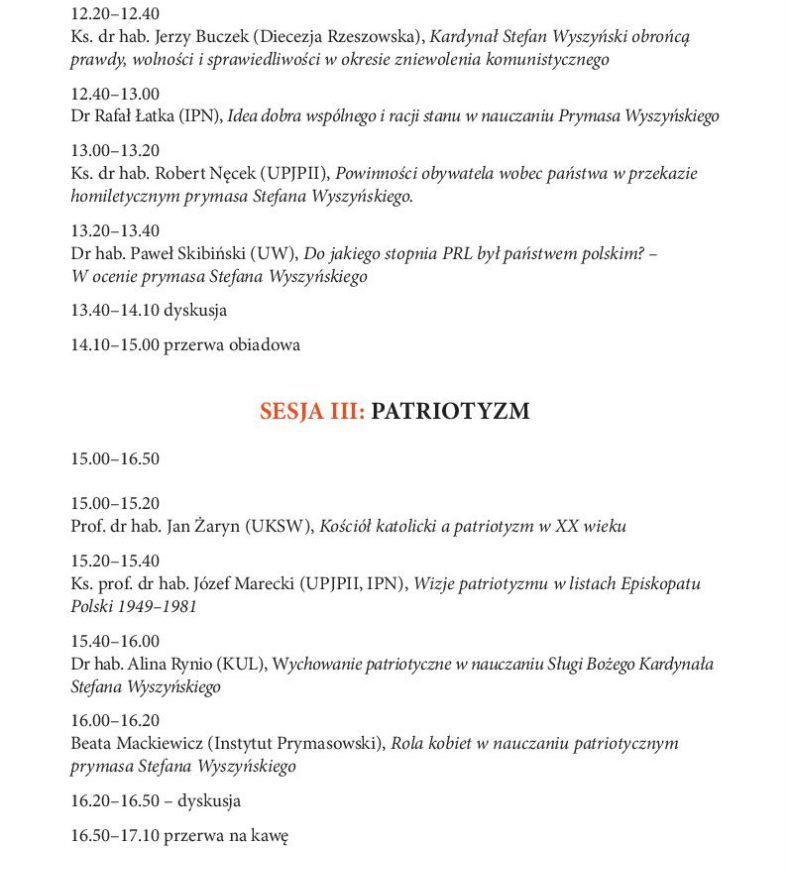 12.20–12.40
Ks. dr hab. Jerzy Buczek (Diecezja Rzeszowska), Kardynał Stefan Wyszyński obrońcą prawdy, wolności i sprawiedliwości w okresie zniewolenia komunistycznego

12.40–13.00
Dr Rafał Łatka (IPN), Idea dobra wspólnego i racji stanu w nauczaniu Prymasa Wyszyńskiego

13.00–13.20
Ks. dr hab. Robert Nęcek (UPJPII), Powinności obywatela wobec państwa w przekazie homiletycznym prymasa Stefana Wyszyńskiego.

13.20–13.40
Dr hab. Paweł Skibiński (UW), Do jakiego stopnia PRL był państwem polskim? – W ocenie prymasa Stefana Wyszyńskiego

13.40–14.10 dyskusja

14.10–15.00 przerwa obiadowa

SESJA III: PATRIOTYZM

15.00–16.50

15.00–15.20
Prof. dr hab. Jan Żaryn (UKSW), Kościół katolicki a patriotyzm w XX wieku

15.20–15.40
Ks. prof. dr hab. Józef Marecki (UPJPII, IPN), Wizje patriotyzmu w listach Episkopatu Polski 1949–1981

15.40–16.00
Dr hab. Alina Rynio (KUL), Wychowanie patriotyczne w nauczaniu Sługi Bożego Kardynała Stefana Wyszyńskiego

16.00–16.20
Beata Mackiewicz (Instytut Prymasowski), Rola kobiet w nauczaniu patriotycznym prymasa Stefana Wyszyńskiego

16.20–16.50 – dyskusja

16.50–17.10 przerwa na kawę